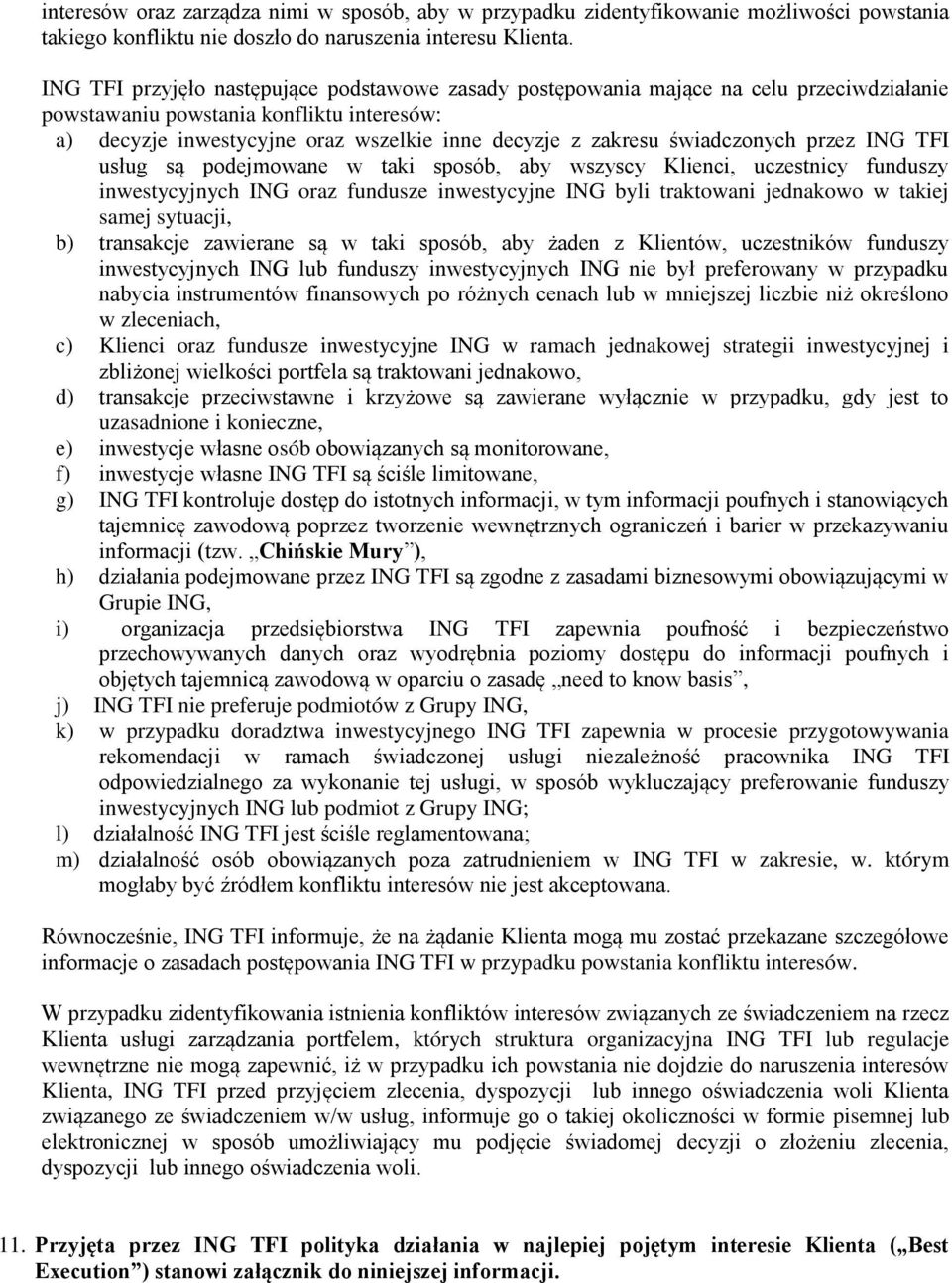 interesów oraz zarządza nimi w sposób, aby w przypadku zidentyfikowanie możliwości powstania takiego konfliktu nie doszło do naruszenia interesu Klienta.

ING TFI przyjęło następujące podstawowe zasady postępowania mające na celu przeciwdziałanie powstawaniu powstania konfliktu interesów:
a) decyzje inwestycyjne oraz wszelkie inne decyzje z zakresu świadczonych przez ING TFI usług są podejmowane w taki sposób, aby wszyscy Klienci, uczestnicy funduszy inwestycyjnych ING oraz fundusze inwestycyjne ING byli traktowani jednakowo w takiej samej sytuacji,
b) transakcje zawierane są w taki sposób, aby żaden z Klientów, uczestników funduszy inwestycyjnych ING lub funduszy inwestycyjnych ING nie był preferowany w przypadku nabycia instrumentów finansowych po różnych cenach lub w mniejszej liczbie niż określono w zleceniach,
c) Klienci oraz fundusze inwestycyjne ING w ramach jednakowej strategii inwestycyjnej i zbliżonej wielkości portfela są traktowani jednakowo,
d) transakcje przeciwstawne i krzyżowe są zawierane wyłącznie w przypadku, gdy jest to uzasadnione i konieczne,
e) inwestycje własne osób obowiązanych są monitorowane,
f) inwestycje własne ING TFI są ściśle limitowane,
g) ING TFI kontroluje dostęp do istotnych informacji, w tym informacji poufnych i stanowiących tajemnicę zawodową poprzez tworzenie wewnętrznych ograniczeń i barier w przekazywaniu informacji (tzw. „Chińskie Mury”),
h) działania podejmowane przez ING TFI są zgodne z zasadami biznesowymi obowiązującymi w Grupie ING,
i) organizacja przedsiębiorstwa ING TFI zapewnia poufność i bezpieczeństwo przechowywanych danych oraz wyodrębnia poziomy dostępu do informacji poufnych i objętych tajemnicą zawodową w oparciu o zasadę „need to know basis”,
j) ING TFI nie preferuje podmiotów z Grupy ING,
k) w przypadku doradztwa inwestycyjnego ING TFI zapewnia w procesie przygotowywania rekomendacji w ramach świadczonej usługi niezależność pracownika ING TFI odpowiedzialnego za wykonanie tej usługi, w sposób wykluczający preferowanie funduszy inwestycyjnych ING lub podmiot z Grupy ING;
l) działalność ING TFI jest ściśle reglamentowana;
m) działalność osób obowiązanych poza zatrudnieniem w ING TFI w zakresie, w. którym mogłaby być źródłem konfliktu interesów nie jest akceptowana.

Równocześnie, ING TFI informuje, że na żądanie Klienta mogą mu zostać przekazane szczegółowe informacje o zasadach postępowania ING TFI w przypadku powstania konfliktu interesów.

W przypadku zidentyfikowania istnienia konfliktów interesów związanych ze świadczeniem na rzecz Klienta usługi zarządzania portfelem, których struktura organizacyjna ING TFI lub regulacje wewnętrzne nie mogą zapewnić, iż w przypadku ich powstania nie dojdzie do naruszenia interesów Klienta, ING TFI przed przyjęciem zlecenia, dyspozycji lub innego oświadczenia woli Klienta związanego ze świadczeniem w/w usług, informuje go o takiej okoliczności w formie pisemnej lub elektronicznej w sposób umożliwiający mu podjęcie świadomej decyzji o złożeniu zlecenia, dyspozycji lub innego oświadczenia woli.

11. Przyjęta przez ING TFI polityka działania w najlepiej pojętym interesie Klienta („Best Execution”) stanowi załącznik do niniejszej informacji.